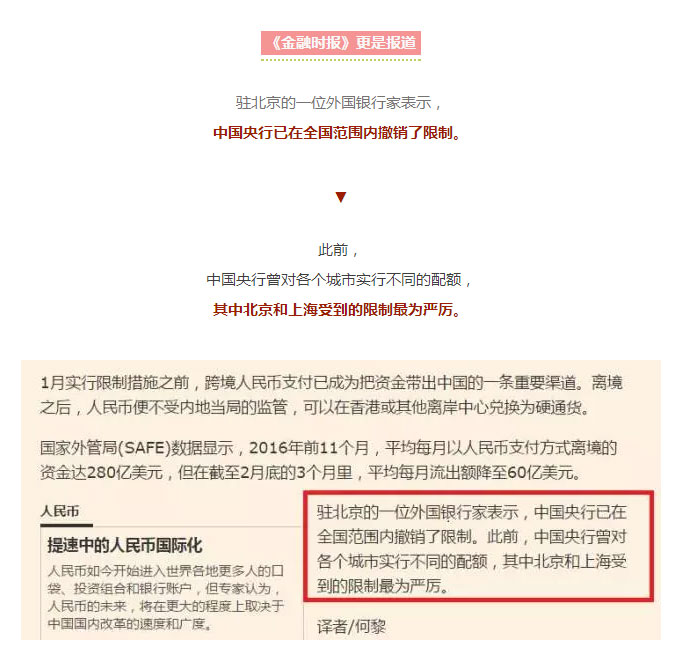 《金融时报》更是报道

驻北京的一位外国银行家表示，
中国央行已在全国范围内撤销了限制。

▼

此前，
中国央行曾对各个城市实行不同的配额，
其中北京和上海受到的限制最为严厉。

1月实行限制措施之前，跨境人民币支付已成为把资金带出中国的一条重要渠道。离境之后，人民币便不受内地当局的监管，可以在香港或其他离岸中心兑换为硬通货。

国家外管局(SAFE)数据显示，2016年前11个月，平均每月以人民币支付方式离境的资金达280亿美元，但在截至2月底的3个月里，平均每月流出额降至60亿美元。

人民币

提速中的人民币国际化

人民币如今开始进入世界各地更多人的口袋、投资组合和银行账户，但专家认为，人民币的未来，将在更大的程度上取决于中国国内改革的速度和广度。

驻北京的一位外国银行家表示，中国央行已在全国范围内撤销了限制。此前，中国央行曾对各个城市实行不同的配额，其中北京和上海受到的限制最为严厉。

译者/何黎